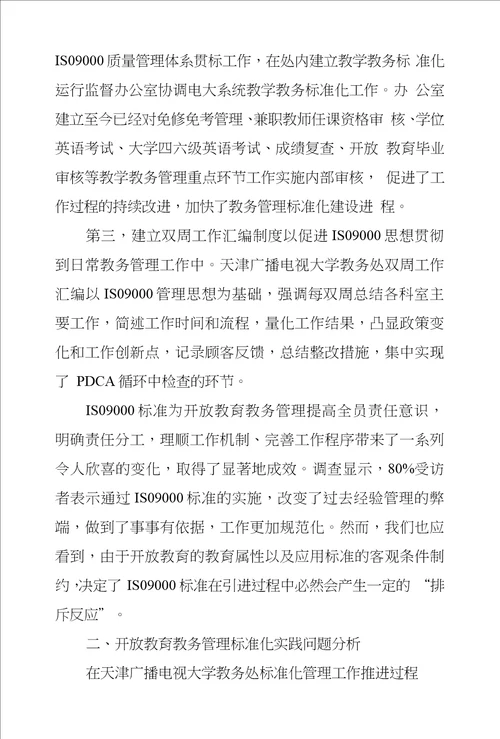 IS09000 质量管理体系贯标工作，在处内建立教学教务标 准化运行监督办公室协调电大系统教学教务标准化工作。办 公室建立至今已经对免修免考管理、兼职教师任课资格审 核、学位英语考试、大学四六级英语考试、成绩复查、开放 教育毕业审核等教学教务管理重点环节工作实施内部审核， 促进了工作过程的持续改进，加快了教务管理标准化建设进 程。

第三，建立双周工作汇编制度以促进 IS09000 思想贯彻到日常教务管理工作中。天津广播电视大学教务处双周工作汇编以 IS09000 管理思想为基础，强调每双周总结各科室主要工作，简述工作时间和流程，量化工作结果，凸显政策变化和工作创新点，记录顾客反馈，总结整改措施，集中实现了 PDCA 循环中检查的环节。

IS09000 标准为开放教育教务管理提高全员责任意识，明确责任分工，理顺工作机制、完善工作程序带来了一系列令人欣喜的变化，取得了显著地成效。调查显示，80%受访者表示通过 IS09000 标准的实施，改变了过去经验管理的弊端，做到了事事有依据，工作更加规范化。然而，我们也应看到，由于开放教育的教育属性以及应用标准的客观条件制约，决定了 IS09000 标准在引进过程中必然会产生一定的 “排斥反应”。

二、开放教育教务管理标准化实践问题分析

在天津广播电视大学教务处标准化管理工作推进过程